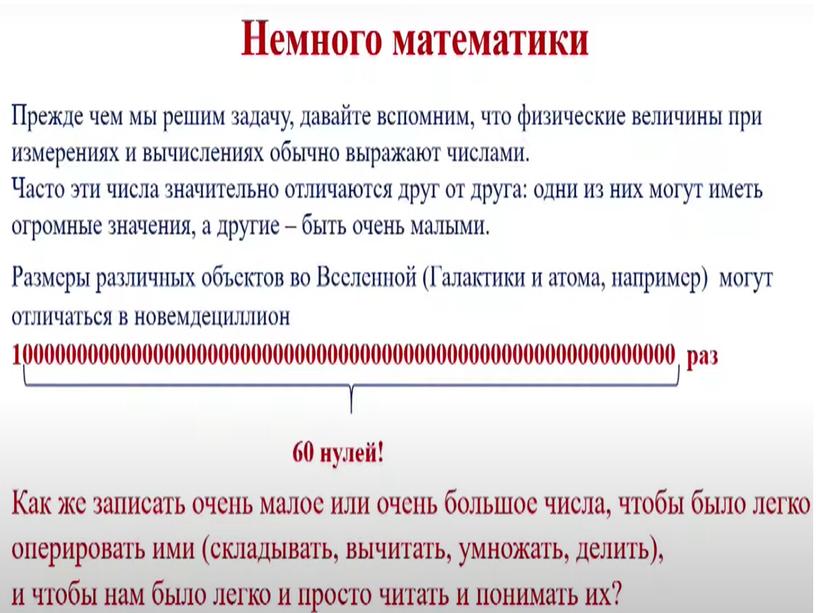 Немного математики

Прежде чем мы решим задачу, давайте вспомним, что физические величины при измерениях и вычислениях обычно выражают числами.
Часто эти числа значительно отличаются друг от друга: одни из них могут иметь огромные значения, а другие – быть очень малыми.

Размеры различных объектов во Вселенной (Галактики и атома, например) могут отличаться в новемдециллион
1000000000000000000000000000000000000000000000000000000000000 раз

60 нулей!

Как же записать очень малое или очень большое числа, чтобы было легко оперировать ими (складывать, вычитать, умножать, делить), и чтобы нам было легко и просто читать и понимать их?